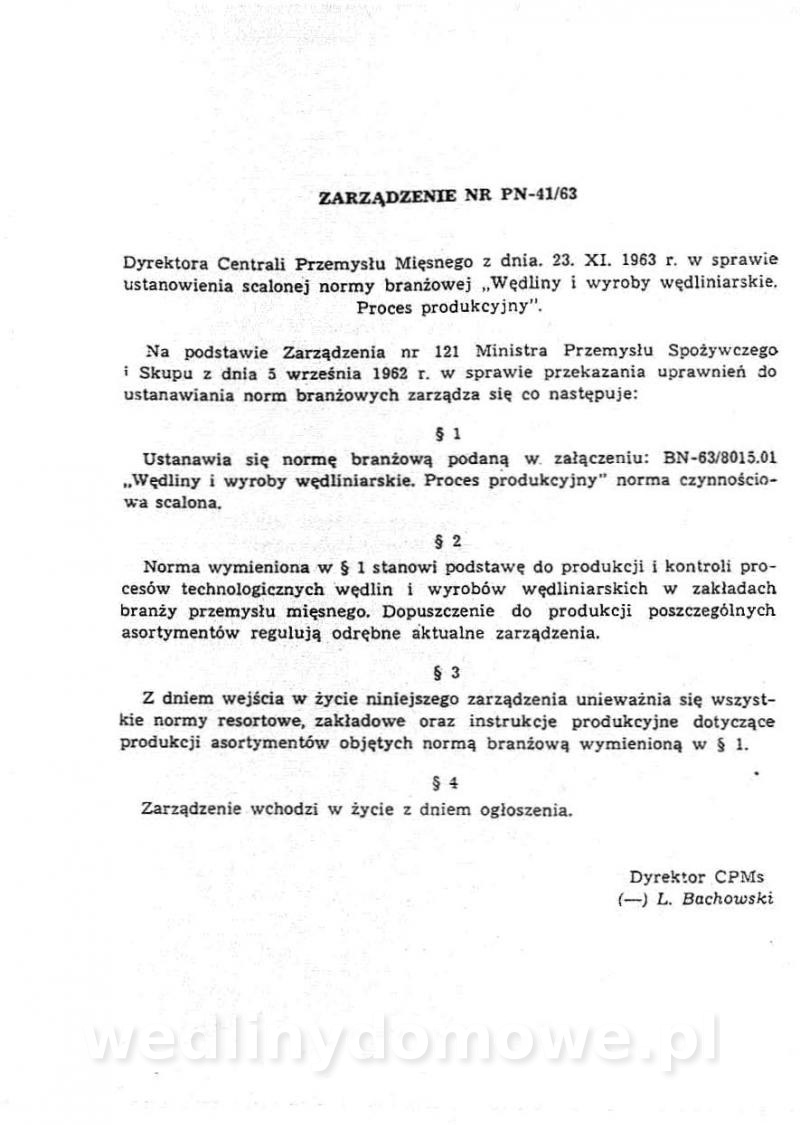 ZARZĄDZENIE NR PN-41/63

Dyrektora Centrali Przemysłu Mięsnego z dnia. 23. XI. 1963 r. w sprawie ustanowienia scalonej normy branżowej „Wędliny i wyroby wędliniarskie. Proces produkcyjny".

Na podstawie Zarządzenia nr 121 Ministra Przemysłu Spożywczego i Skupu z dnia 5 września 1962 r. w sprawie przekazania uprawnień do ustanawiania norm branżowych zarządza się co następuje:

§ 1

Ustanawia się normę branżową podaną w załączeniu: BN-63/8015.01 „Wędliny i wyroby wędliniarskie. Proces produkcyjny" norma czynnościowa scalona.

§ 2

Norma wymieniona w § 1 stanowi podstawę do produkcji i kontroli procesów technologicznych wędlin i wyrobów wędliniarskich w zakładach branży przemysłu mięsnego. Dopuszczenie do produkcji poszczególnych asortymentów regulują odrębne aktualne zarządzenia.

§ 3

Z dniem wejścia w życie niniejszego zarządzenia unieważnia się wszystkie normy resortowe, zakładowe oraz instrukcje produkcyjne dotyczące produkcji asortymentów objętych normą branżową wymienioną w § 1.

§ 4

Zarządzenie wchodzi w życie z dniem ogłoszenia.

Dyrektor CPMs
(—) L. Bachowski

wedlinydomowe.pl